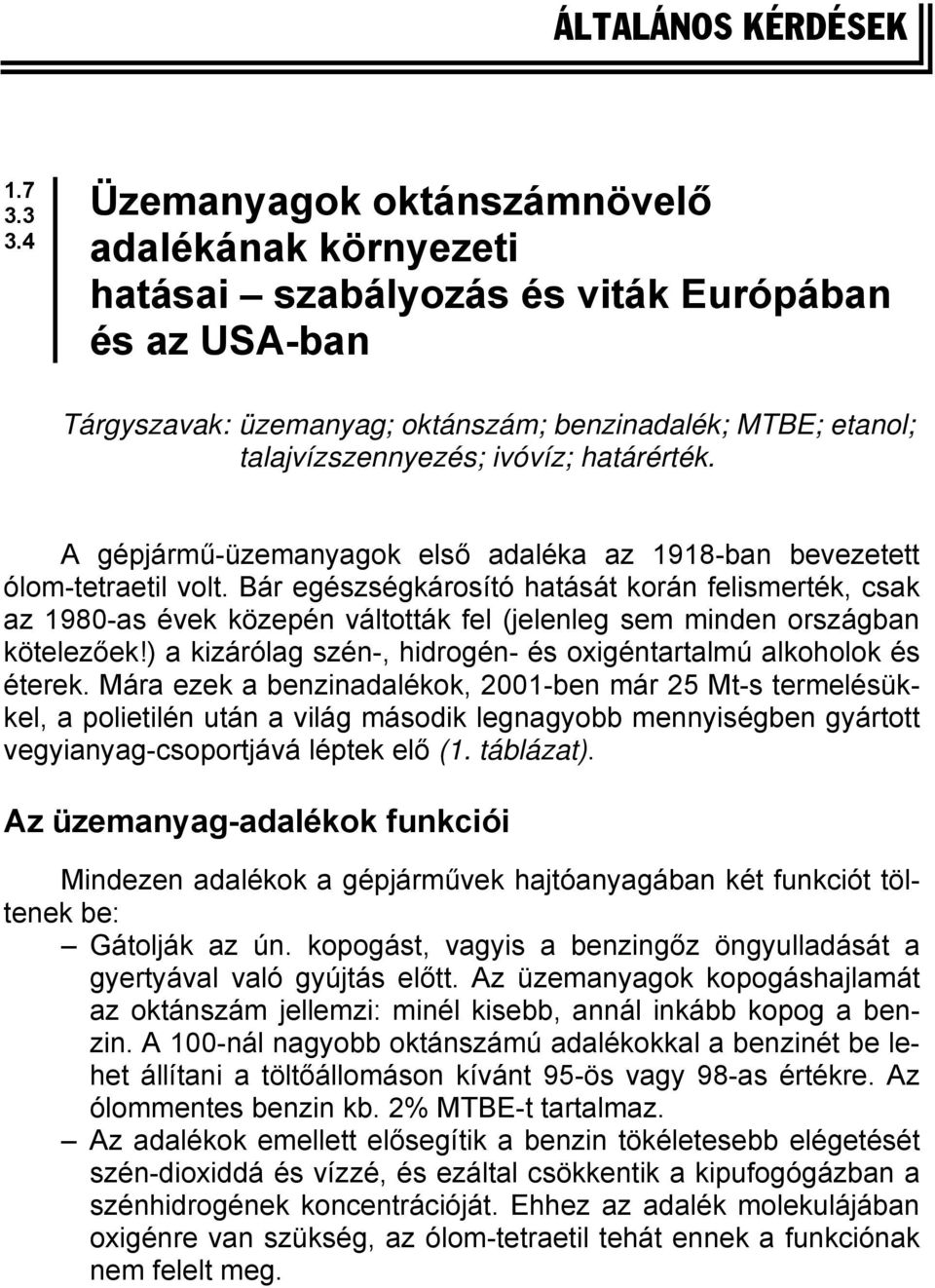 ÁLTALÁNOS KÉRDÉSEK

1.7
3.3
3.4

Üzemanyagok oktánszámnövelő adalékának környezeti hatásai – szabályozás és viták Európában és az USA-ban

Tárgyszavak: üzemanyag; oktánszám; benzinadalék; MTBE; etanol; talajvízszennyezés; ivóvíz; határérték.

A gépjármű-üzemanyagok első adaléka az 1918-ban bevezetett ólom-tetraetil volt. Bár egészségkárosító hatását korán felismerték, csak az 1980-as évek közepén váltották fel (jelenleg sem minden országban kötelezőek!) a kizárólag szén-, hidrogén- és oxigéntartalmú alkoholok és éterek. Mára ezek a benzinadalékok, 2001-ben már 25 Mt-s termelésükkel, a polietilén után a világ második legnagyobb mennyiségben gyártott vegyianyag-csoportjává léptek elő (1. táblázat).

Az üzemanyag-adalékok funkciói

Mindezen adalékok a gépjárművek hajtóanyagában két funkciót töltenek be:

– Gátolják az ún. kopogást, vagyis a benzingőz öngyulladását a gyertyával való gyújtás előtt. Az üzemanyagok kopogáshajlamát az oktánszám jellemzi: minél kisebb, annál inkább kopog a benzin. A 100-nál nagyobb oktánszámú adalékokkal a benzinét be lehet állítani a töltőállomáson kívánt 95-ös vagy 98-as értékre. Az ólommentes benzin kb. 2% MTBE-t tartalmaz.

– Az adalékok emellett elősegítik a benzin tökéletesebb elégetését szén-dioxiddá és vízzé, és ezáltal csökkentik a kipufogógázban a szénhidrogének koncentrációját. Ehhez az adalék molekulájában oxigénre van szükség, az ólom-tetraetil tehát ennek a funkciónak nem felelt meg.